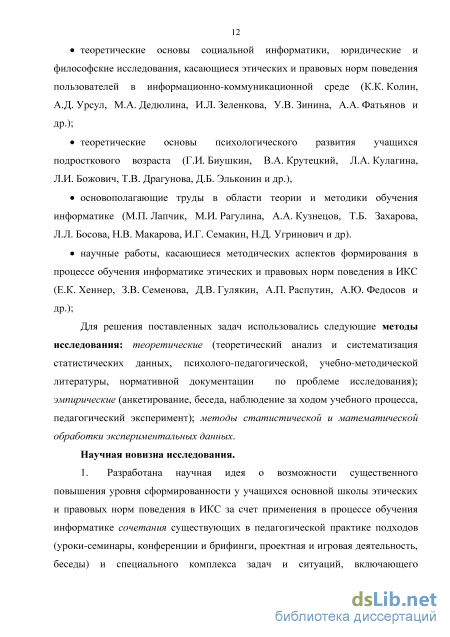 12

• теоретические основы социальной информатики, юридические и философские исследования, касающиеся этических и правовых норм поведения пользователей в информационно-коммуникационной среде (К.К. Колин, А.Д. Урсул, М.А. Дедюлина, И.Л. Зеленкова, У.В. Зинина, А.А. Фатьянов и др.);

• теоретические основы психологического развития учащихся подросткового возраста (Г.И. Биушкин, В.А. Крутецкий, Л.А. Кулагина, Л.И. Божович, Т.В. Драгунова, Д.Б. Эльконин и др.),

• основополагающие труды в области теории и методики обучения информатике (М.П. Лапчик, М.И. Рагулина, А.А. Кузнецов, Т.Б. Захарова, Л.Л. Босова, Н.В. Макарова, И.Г. Семакин, Н.Д. Угринович и др).

• научные работы, касающиеся методических аспектов формирования в процессе обучения информатике этических и правовых норм поведения в ИКС (Е.К. Хеннер, З.В. Семенова, Д.В. Гулякин, А.П. Распутин, А.Ю. Федосов и др.);

Для решения поставленных задач использовались следующие методы исследования: теоретические (теоретический анализ и систематизация статистических данных, психолого-педагогической, учебно-методической литературы, нормативной документации по проблеме исследования); эмпирические (анкетирование, беседа, наблюдение за ходом учебного процесса, педагогический эксперимент); методы статистической и математической обработки экспериментальных данных.

Научная новизна исследования.

1. Разработана научная идея о возможности существенного повышения уровня сформированности у учащихся основной школы этических и правовых норм поведения в ИКС за счет применения в процессе обучения информатике сочетания существующих в педагогической практике подходов (уроки-семинары, конференции и брифинги, проектная и игровая деятельность, беседы) и специального комплекса задач и ситуаций, включающего

dsLib.net
библиотека диссертаций